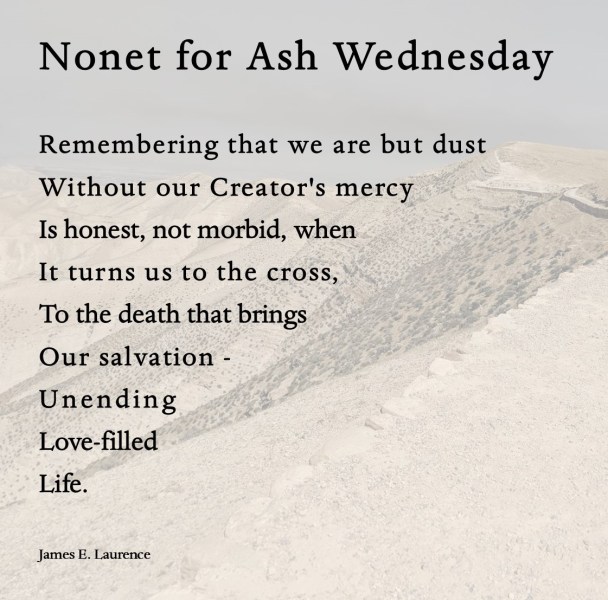 Nonet for Ash Wednesday

Remembering that we are but dust
Without our Creator's mercy
Is honest, not morbid, when
It turns us to the cross,
To the death that brings
Our salvation -
Unending
Love-filled
Life.

James E. Laurence